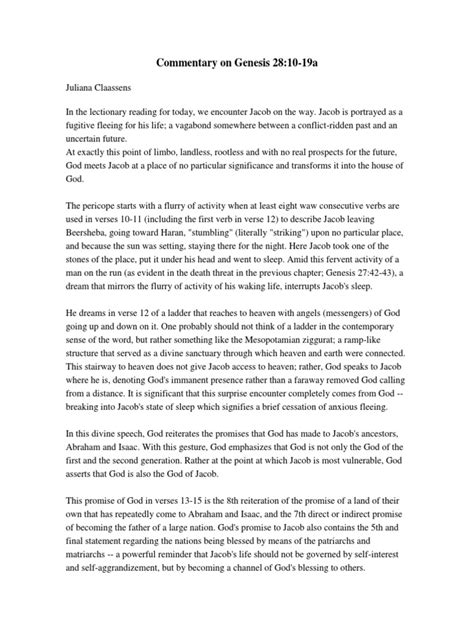 Commentary on Genesis 28:10-19a

Juliana Claassens

In the lectionary reading for today, we encounter Jacob on the way. Jacob is portrayed as a fugitive fleeing for his life; a vagabond somewhere between a conflict-ridden past and an uncertain future.
At exactly this point of limbo, landless, rootless and with no real prospects for the future, God meets Jacob at a place of no particular significance and transforms it into the house of God.

The pericope starts with a flurry of activity when at least eight waw consecutive verbs are used in verses 10-11 (including the first verb in verse 12) to describe Jacob leaving Beersheba, going toward Haran, "stumbling" (literally "striking") upon no particular place, and because the sun was setting, staying there for the night. Here Jacob took one of the stones of the place, put it under his head and went to sleep. Amid this fervent activity of a man on the run (as evident in the death threat in the previous chapter; Genesis 27:42-43), a dream that mirrors the flurry of activity of his waking life, interrupts Jacob's sleep.

He dreams in verse 12 of a ladder that reaches to heaven with angels (messengers) of God going up and down on it. One probably should not think of a ladder in the contemporary sense of the word, but rather something like the Mesopotamian ziggurat; a ramp-like structure that served as a divine sanctuary through which heaven and earth were connected. This stairway to heaven does not give Jacob access to heaven; rather, God speaks to Jacob where he is, denoting God's immanent presence rather than a faraway removed God calling from a distance. It is significant that this surprise encounter completely comes from God -- breaking into Jacob's state of sleep which signifies a brief cessation of anxious fleeing.

In this divine speech, God reiterates the promises that God has made to Jacob's ancestors, Abraham and Isaac. With this gesture, God emphasizes that God is not only the God of the first and the second generation. Rather at the point at which Jacob is most vulnerable, God asserts that God is also the God of Jacob.

This promise of God in verses 13-15 is the 8th reiteration of the promise of a land of their own that has repeatedly come to Abraham and Isaac, and the 7th direct or indirect promise of becoming the father of a large nation. God's promise to Jacob also contains the 5th and final statement regarding the nations being blessed by means of the patriarchs and matriarchs -- a powerful reminder that Jacob's life should not be governed by self-interest and self-aggrandizement, but by becoming a channel of God's blessing to others.